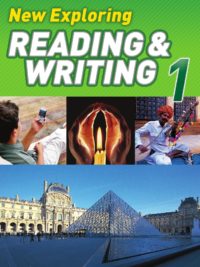 New Exploring
READING &
WRITING 1